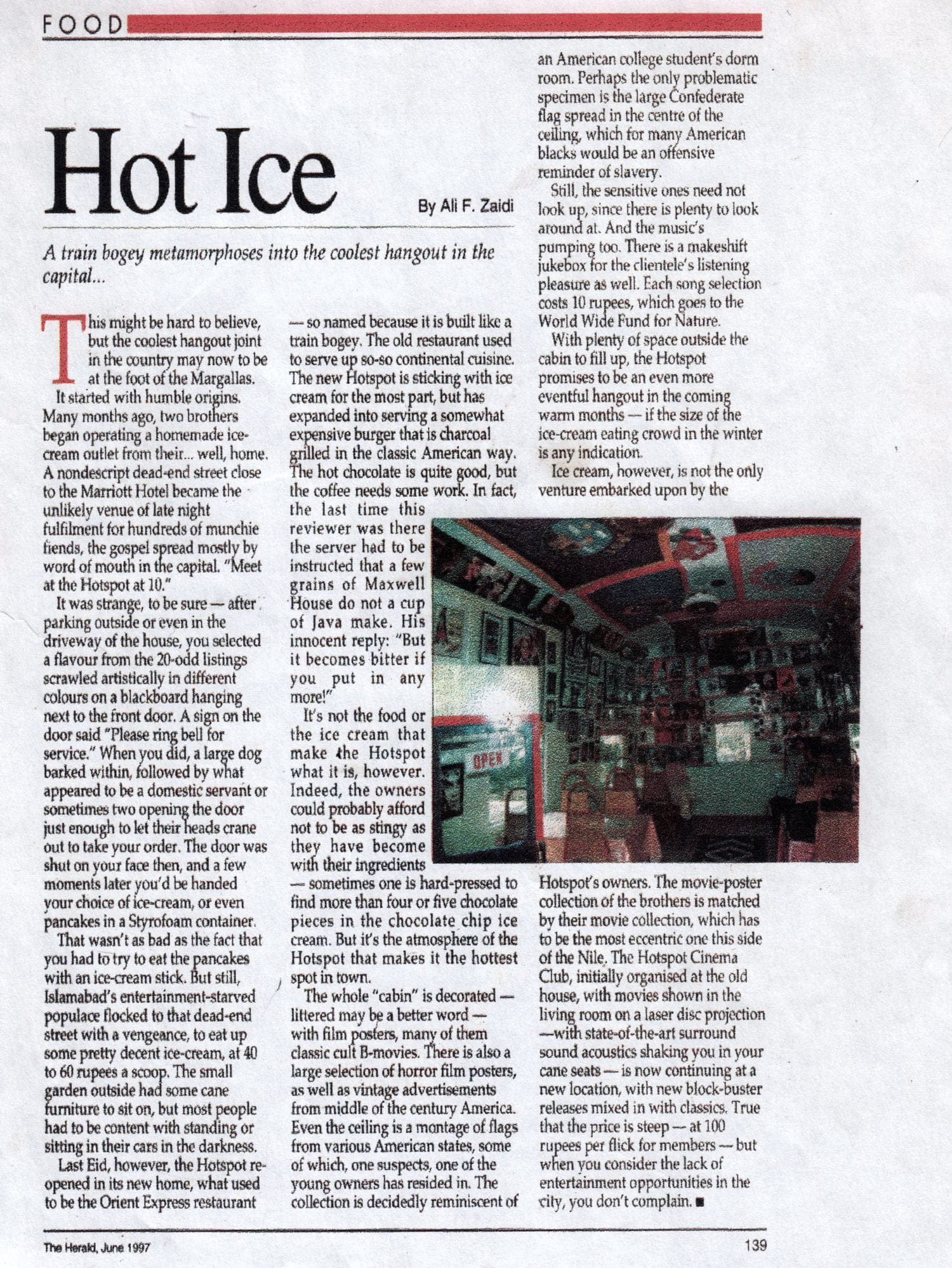 FOOD

Hot Ice

By Ali F. Zaidi

A train bogey metamorphoses into the coolest hangout in the capital...

This might be hard to believe, but the coolest hangout joint in the country may now to be at the foot of the Margallas.

It started with humble origins. Many months ago, two brothers began operating a homemade ice-cream outlet from their... well, home. A nondescript dead-end street close to the Marriott Hotel became the unlikely venue of late night fulfilment for hundreds of munchie fiends, the gospel spread mostly by word of mouth in the capital. "Meet at the Hotspot at 10."

It was strange, to be sure — after parking outside or even in the driveway of the house, you selected a flavour from the 20-odd listings scrawled artistically in different colours on a blackboard hanging next to the front door. A sign on the door said "Please ring bell for service." When you did, a large dog barked within, followed by what appeared to be a domestic servant or sometimes two opening the door just enough to let their heads crane out to take your order. The door was shut on your face then, and a few moments later you'd be handed your choice of ice-cream, or even pancakes in a Styrofoam container.

That wasn't as bad as the fact that you had to try to eat the pancakes with an ice-cream stick. But still, Islamabad's entertainment-starved populace flocked to that dead-end street with a vengeance, to eat up some pretty decent ice-cream, at 40 to 60 rupees a scoop. The small garden outside had some cane furniture to sit on, but most people had to be content with standing or sitting in their cars in the darkness.

Last Eid, however, the Hotspot re-opened in its new home, what used to be the Orient Express restaurant — so named because it is built like a train bogey. The old restaurant used to serve up so-so continental cuisine. The new Hotspot is sticking with ice cream for the most part, but has expanded into serving a somewhat expensive burger that is charcoal grilled in the classic American way. The hot chocolate is quite good, but the coffee needs some work. In fact, the last time this reviewer was there the server had to be instructed that a few grains of Maxwell House do not a cup of Java make. His innocent reply: "But it becomes bitter if you put in any more!"

It's not the food or the ice cream that make the Hotspot what it is, however. Indeed, the owners could probably afford not to be as stingy as they have become with their ingredients — sometimes one is hard-pressed to find more than four or five chocolate pieces in the chocolate chip ice cream. But it's the atmosphere of the Hotspot that makes it the hottest spot in town.

The whole "cabin" is decorated — littered may be a better word — with film posters, many of them classic cult B-movies. There is also a large selection of horror film posters, as well as vintage advertisements from middle of the century America. Even the ceiling is a montage of flags from various American states, some of which, one suspects, one of the young owners has resided in. The collection is decidedly reminiscent of an American college student's dorm room. Perhaps the only problematic specimen is the large Confederate flag spread in the centre of the ceiling, which for many American blacks would be an offensive reminder of slavery.

Still, the sensitive ones need not look up, since there is plenty to look around at. And the music's pumping too. There is a makeshift jukebox for the clientele's listening pleasure as well. Each song selection costs 10 rupees, which goes to the World Wide Fund for Nature.

With plenty of space outside the cabin to fill up, the Hotspot promises to be an even more eventful hangout in the coming warm months — if the size of the ice-cream eating crowd in the winter is any indication.

Ice cream, however, is not the only venture embarked upon by the Hotspot's owners. The movie-poster collection of the brothers is matched by their movie collection, which has to be the most eccentric one this side of the Nile. The Hotspot Cinema Club, initially organised at the old house, with movies shown in the living room on a laser disc projection —with state-of-the-art surround sound acoustics shaking you in your cane seats — is now continuing at a new location, with new block-buster releases mixed in with classics. True that the price is steep — at 100 rupees per flick for members — but when you consider the lack of entertainment opportunities in the city, you don't complain. ■

OPEN

The Herald, June 1997

139